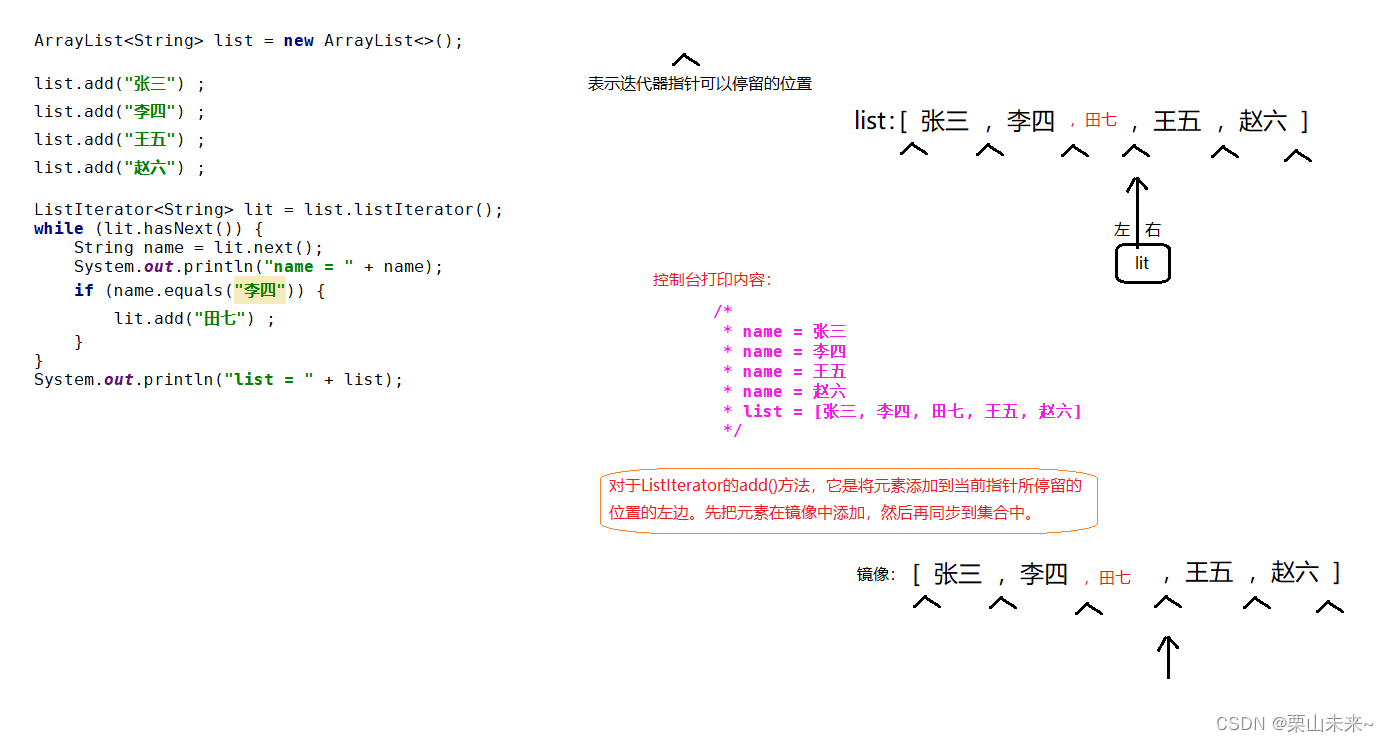 ArrayList<String> list = new ArrayList<>();

list.add("张三") ;
list.add("李四") ;
list.add("王五") ;
list.add("赵六") ;

ListIterator<String> lit = list.listIterator();
while (lit.hasNext()) {
    String name = lit.next();
    System.out.println("name = " + name);
    if (name.equals("李四")) {
        lit.add("田七") ;
    }
}
System.out.println("list = " + list);

表示迭代器指针可以停留的位置

list: [ 张三 , 李四 , 田七 , 王五 , 赵六 ]

左 右

lit

控制台打印内容:

/*
 * name = 张三
 * name = 李四
 * name = 王五
 * name = 赵六
 * list = [张三, 李四, 田七, 王五, 赵六]
 */

对于ListIterator的add()方法，它是将元素添加到当前指针所停留的位置的左边。先把元素在镜像中添加，然后再同步到集合中。

镜像: [ 张三 , 李四 , 田七 , 王五 , 赵六 ]

CSDN @栗山未来~